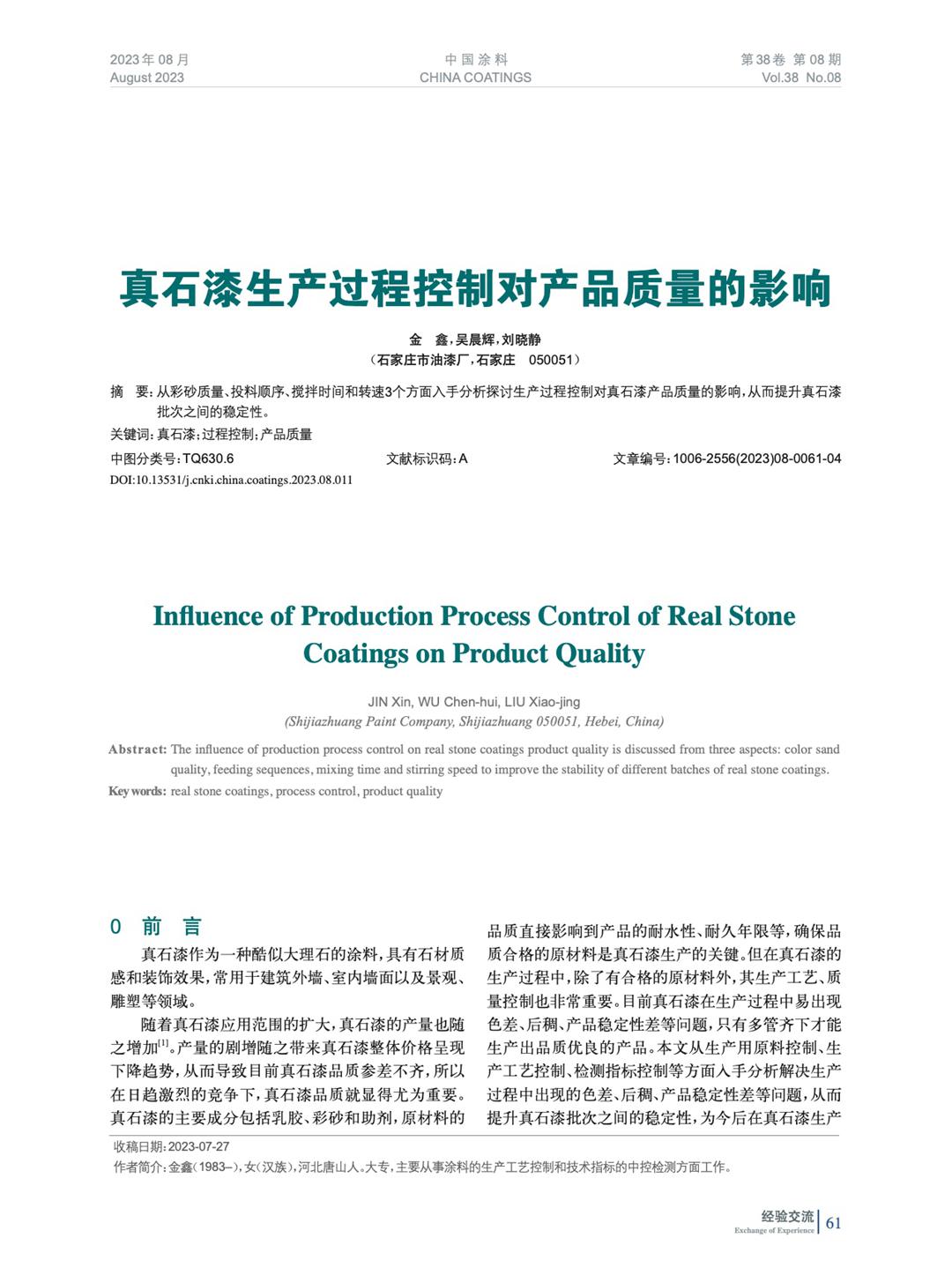 2023年08月
August 2023

中国涂料
CHINA COATINGS

第38卷 第08期
Vol.38 No.08

真石漆生产过程控制对产品质量的影响

金 鑫，吴晨辉，刘晓静
（石家庄市油漆厂，石家庄 050051）

摘 要：从彩砂质量、投料顺序、搅拌时间和转速3个方面入手分析探讨生产过程控制对真石漆产品质量的影响，从而提升真石漆批次之间的稳定性。
关键词：真石漆；过程控制；产品质量
中图分类号：TQ630.6 文献标识码：A 文章编号：1006-2556(2023)08-0061-04
DOI:10.13531/j.cnki.china.coatings.2023.08.011

Influence of Production Process Control of Real Stone Coatings on Product Quality

JIN Xin, WU Chen-hui, LIU Xiao-jing
(Shijiazhuang Paint Company, Shijiazhuang 050051, Hebei, China)

Abstract: The influence of production process control on real stone coatings product quality is discussed from three aspects: color sand quality, feeding sequences, mixing time and stirring speed to improve the stability of different batches of real stone coatings.
Key words: real stone coatings, process control, product quality

0 前 言

真石漆作为一种酷似大理石的涂料，具有石材质感和装饰效果，常用于建筑外墙、室内墙面以及景观、雕塑等领域。

随着真石漆应用范围的扩大，真石漆的产量也随之增加$^{[1]}$。产量的剧增随之带来真石漆整体价格呈现下降趋势，从而导致目前真石漆品质参差不齐，所以在日趋激烈的竞争下，真石漆品质就显得尤为重要。真石漆的主要成分包括乳胶、彩砂和助剂，原材料的品质直接影响到产品的耐水性、耐久年限等，确保品质合格的原材料是真石漆生产的关键。但在真石漆的生产过程中，除了有合格的原材料外，其生产工艺、质量控制也非常重要。目前真石漆在生产过程中易出现色差、后稠、产品稳定性差等问题，只有多管齐下才能生产出品质优良的产品。本文从生产用原料控制、生产工艺控制、检测指标控制等方面入手分析解决生产过程中出现的色差、后稠、产品稳定性差等问题，从而提升真石漆批次之间的稳定性，为今后在真石漆生产

收稿日期：2023-07-27
作者简介：金鑫（1983–），女（汉族），河北唐山人。大专，主要从事涂料的生产工艺控制和技术指标的中控检测方面工作。

经验交流
Exchange of Experience 61